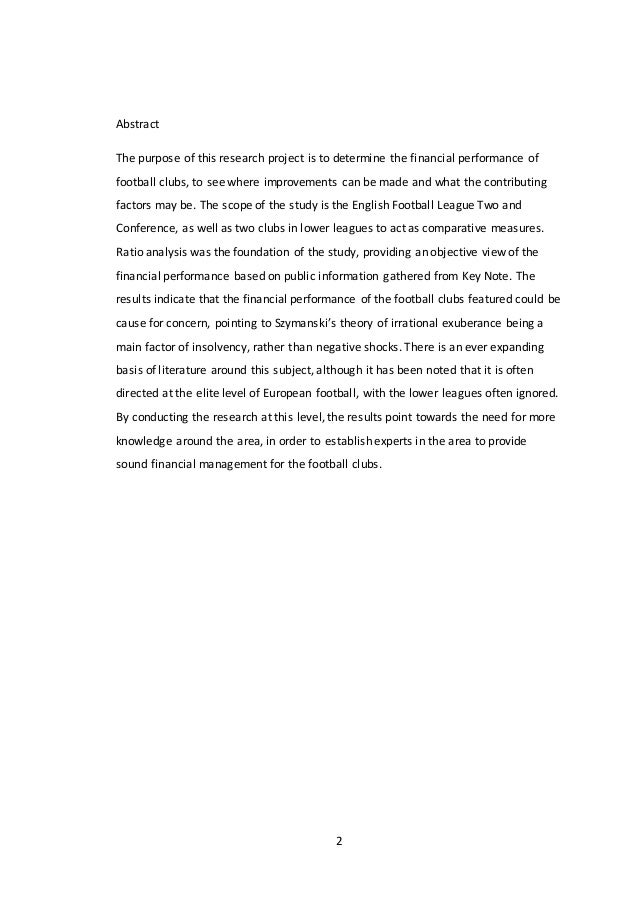 Abstract

The purpose of this research project is to determine the financial performance of football clubs, to see where improvements can be made and what the contributing factors may be. The scope of the study is the English Football League Two and Conference, as well as two clubs in lower leagues to act as comparative measures. Ratio analysis was the foundation of the study, providing an objective view of the financial performance based on public information gathered from Key Note. The results indicate that the financial performance of the football clubs featured could be cause for concern, pointing to Szymanski's theory of irrational exuberance being a main factor of insolvency, rather than negative shocks. There is an ever expanding basis of literature around this subject, although it has been noted that it is often directed at the elite level of European football, with the lower leagues often ignored. By conducting the research at this level, the results point towards the need for more knowledge around the area, in order to establish experts in the area to provide sound financial management for the football clubs.

2